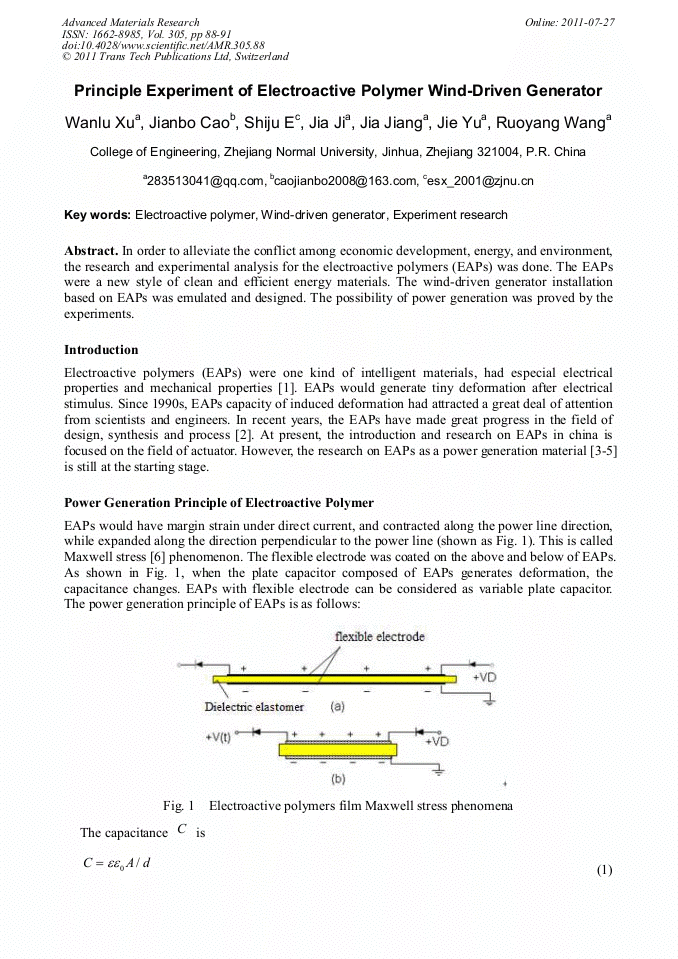 Advanced Materials Research
ISSN: 1662-8985, Vol. 305, pp 88-91
doi:10.4028/www.scientific.net/AMR.305.88
© 2011 Trans Tech Publications Ltd, Switzerland

Online: 2011-07-27

Principle Experiment of Electroactive Polymer Wind-Driven Generator

Wanlu Xu$^a$, Jianbo Cao$^b$, Shiju E$^c$, Jia Ji$^a$, Jia Jiang$^a$, Jie Yu$^a$, Ruoyang Wang$^a$

College of Engineering, Zhejiang Normal University, Jinhua, Zhejiang 321004, P.R. China

$^a$283513041@qq.com, $^b$caojianbo2008@163.com, $^c$esx_2001@zjnu.cn

Key words: Electroactive polymer, Wind-driven generator, Experiment research

Abstract. In order to alleviate the conflict among economic development, energy, and environment, the research and experimental analysis for the electroactive polymers (EAPs) was done. The EAPs were a new style of clean and efficient energy materials. The wind-driven generator installation based on EAPs was emulated and designed. The possibility of power generation was proved by the experiments.

Introduction

Electroactive polymers (EAPs) were one kind of intelligent materials, had especial electrical properties and mechanical properties [1]. EAPs would generate tiny deformation after electrical stimulus. Since 1990s, EAPs capacity of induced deformation had attracted a great deal of attention from scientists and engineers. In recent years, the EAPs have made great progress in the field of design, synthesis and process [2]. At present, the introduction and research on EAPs in china is focused on the field of actuator. However, the research on EAPs as a power generation material [3-5] is still at the starting stage.

Power Generation Principle of Electroactive Polymer

EAPs would have margin strain under direct current, and contracted along the power line direction, while expanded along the direction perpendicular to the power line (shown as Fig. 1). This is called Maxwell stress [6] phenomenon. The flexible electrode was coated on the above and below of EAPs. As shown in Fig. 1, when the plate capacitor composed of EAPs generates deformation, the capacitance changes. EAPs with flexible electrode can be considered as variable plate capacitor. The power generation principle of EAPs is as follows:

flexible electrode
+ + + +
+VD
− − − −
Dielectric elastomer (a)
+V(t) + + + +
+VD
− − − −
(b)

Fig. 1 Electroactive polymers film Maxwell stress phenomena

The capacitance $C$ is

$C = \varepsilon\varepsilon_0 A / d$ (1)